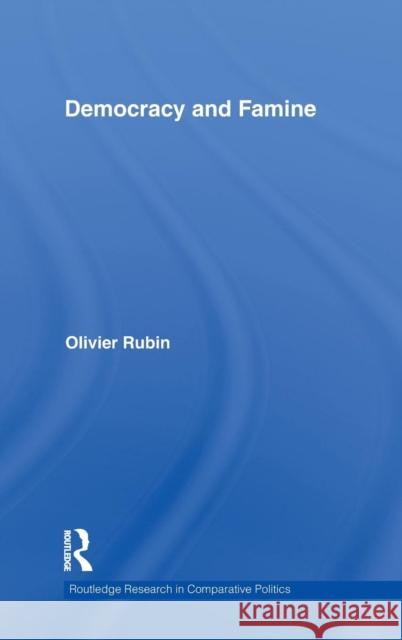 Democracy and Famine

Olivier Rubin

ROUTLEDGE

Routledge Research in Comparative Politics